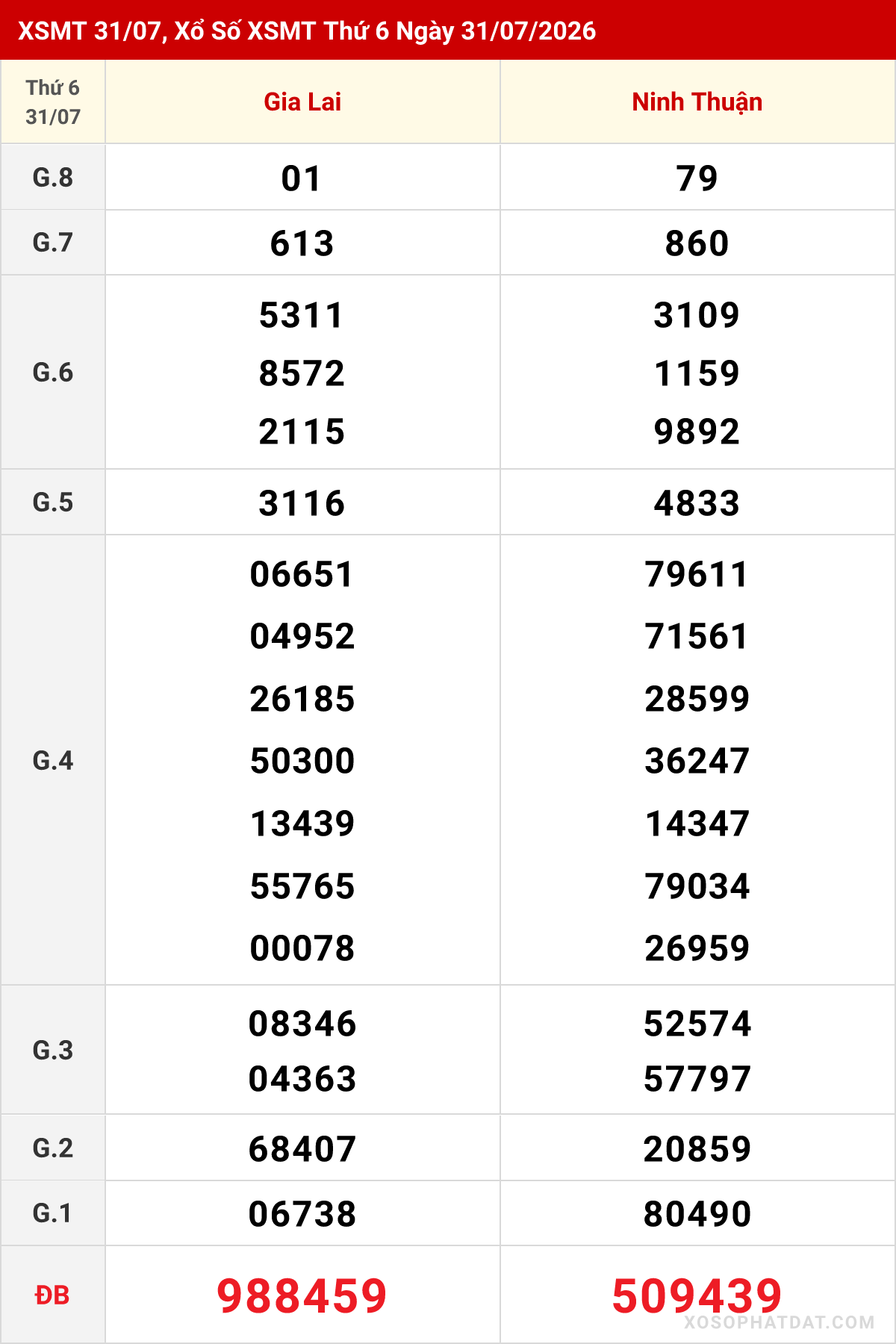 XSMT 31/07, Xổ Số XSMT Thứ 6 Ngày 31/07/2026

| Thứ 6 31/07 | Gia Lai | Ninh Thuận |
|---|---|---|
| G.8 | 01 | 79 |
| G.7 | 613 | 860 |
| G.6 | 5311 8572 2115 | 3109 1159 9892 |
| G.5 | 3116 | 4833 |
| G.4 | 06651 04952 26185 50300 13439 55765 00078 | 79611 71561 28599 36247 14347 79034 26959 |
| G.3 | 08346 04363 | 52574 57797 |
| G.2 | 68407 | 20859 |
| G.1 | 06738 | 80490 |
| ĐB | 988459 | 509439 |

XOSOPHATDAT.COM